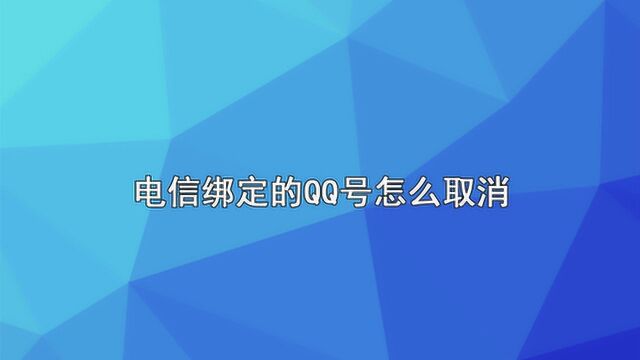 电信绑定的QQ号怎么取消